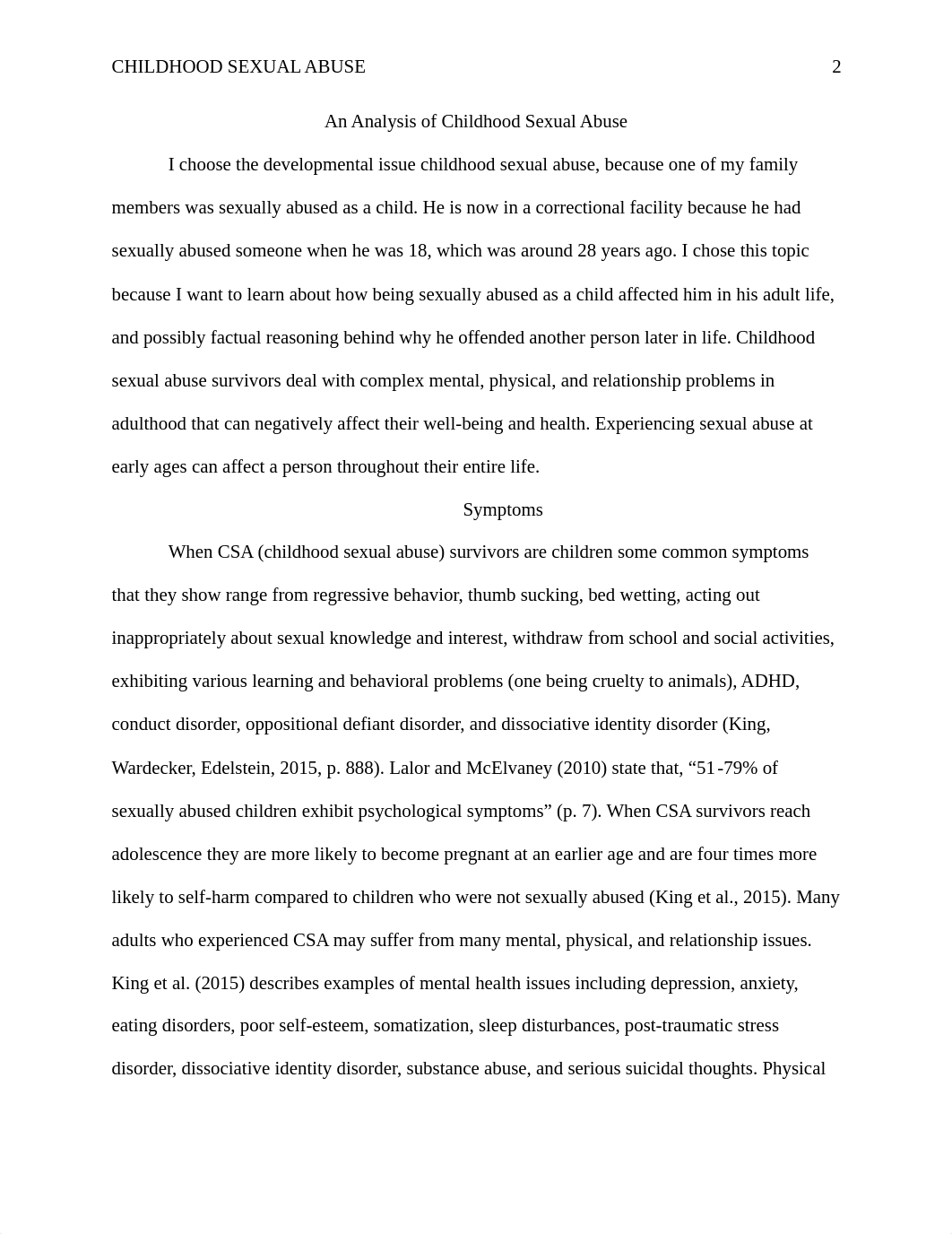 CHILDHOOD SEXUAL ABUSE 2

An Analysis of Childhood Sexual Abuse

I choose the developmental issue childhood sexual abuse, because one of my family members was sexually abused as a child. He is now in a correctional facility because he had sexually abused someone when he was 18, which was around 28 years ago. I chose this topic because I want to learn about how being sexually abused as a child affected him in his adult life, and possibly factual reasoning behind why he offended another person later in life. Childhood sexual abuse survivors deal with complex mental, physical, and relationship problems in adulthood that can negatively affect their well-being and health. Experiencing sexual abuse at early ages can affect a person throughout their entire life.

Symptoms

When CSA (childhood sexual abuse) survivors are children some common symptoms that they show range from regressive behavior, thumb sucking, bed wetting, acting out inappropriately about sexual knowledge and interest, withdraw from school and social activities, exhibiting various learning and behavioral problems (one being cruelty to animals), ADHD, conduct disorder, oppositional defiant disorder, and dissociative identity disorder (King, Wardecker, Edelstein, 2015, p. 888). Lalor and McElvaney (2010) state that, “51-79% of sexually abused children exhibit psychological symptoms” (p. 7). When CSA survivors reach adolescence they are more likely to become pregnant at an earlier age and are four times more likely to self-harm compared to children who were not sexually abused (King et al., 2015). Many adults who experienced CSA may suffer from many mental, physical, and relationship issues. King et al. (2015) describes examples of mental health issues including depression, anxiety, eating disorders, poor self-esteem, somatization, sleep disturbances, post-traumatic stress disorder, dissociative identity disorder, substance abuse, and serious suicidal thoughts. Physical